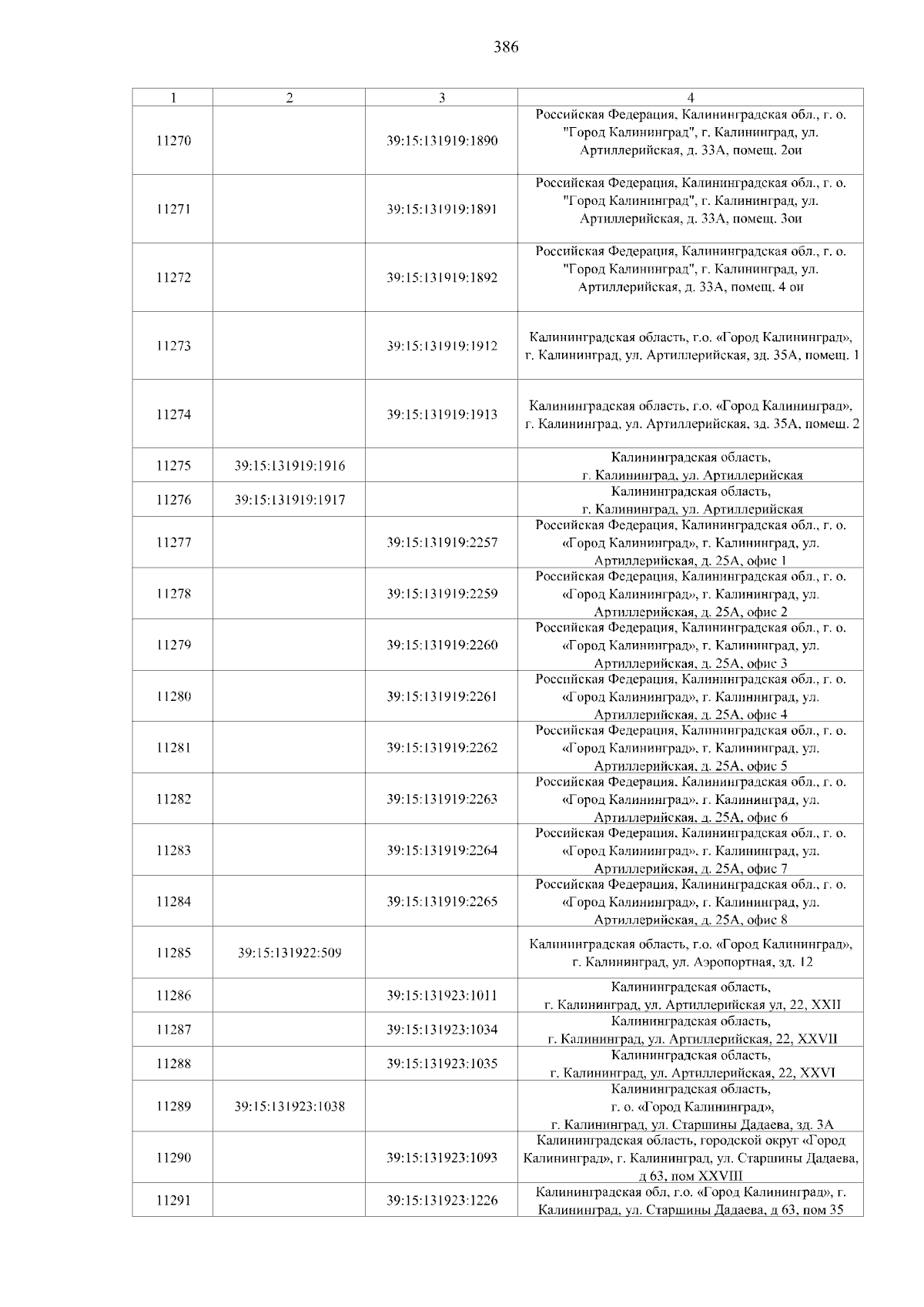 386

| 1 | 2 | 3 | 4 |
|---|---|---|---|
| 11270 | | 39:15:131919:1890 | Российская Федерация, Калининградская обл., г. о. "Город Калининград", г. Калининград, ул. Артиллерийская, д. 33А, помещ. 2ои |
| 11271 | | 39:15:131919:1891 | Российская Федерация, Калининградская обл., г. о. "Город Калининград", г. Калининград, ул. Артиллерийская, д. 33А, помещ. 3ои |
| 11272 | | 39:15:131919:1892 | Российская Федерация, Калининградская обл., г. о. "Город Калининград", г. Калининград, ул. Артиллерийская, д. 33А, помещ. 4 ои |
| 11273 | | 39:15:131919:1912 | Калининградская область, г.о. «Город Калининград», г. Калининград, ул. Артиллерийская, зд. 35А, помещ. 1 |
| 11274 | | 39:15:131919:1913 | Калининградская область, г.о. «Город Калининград», г. Калининград, ул. Артиллерийская, зд. 35А, помещ. 2 |
| 11275 | 39:15:131919:1916 | | Калининградская область, г. Калининград, ул. Артиллерийская |
| 11276 | 39:15:131919:1917 | | Калининградская область, г. Калининград, ул. Артиллерийская |
| 11277 | | 39:15:131919:2257 | Российская Федерация, Калининградская обл., г. о. «Город Калининград», г. Калининград, ул. Артиллерийская, д. 25А, офис 1 |
| 11278 | | 39:15:131919:2259 | Российская Федерация, Калининградская обл., г. о. «Город Калининград», г. Калининград, ул. Артиллерийская, д. 25А, офис 2 |
| 11279 | | 39:15:131919:2260 | Российская Федерация, Калининградская обл., г. о. «Город Калининград», г. Калининград, ул. Артиллерийская, д. 25А, офис 3 |
| 11280 | | 39:15:131919:2261 | Российская Федерация, Калининградская обл., г. о. «Город Калининград», г. Калининград, ул. Артиллерийская, д. 25А, офис 4 |
| 11281 | | 39:15:131919:2262 | Российская Федерация, Калининградская обл., г. о. «Город Калининград», г. Калининград, ул. Артиллерийская, д. 25А, офис 5 |
| 11282 | | 39:15:131919:2263 | Российская Федерация, Калининградская обл., г. о. «Город Калининград», г. Калининград, ул. Артиллерийская, д. 25А, офис 6 |
| 11283 | | 39:15:131919:2264 | Российская Федерация, Калининградская обл., г. о. «Город Калининград», г. Калининград, ул. Артиллерийская, д. 25А, офис 7 |
| 11284 | | 39:15:131919:2265 | Российская Федерация, Калининградская обл., г. о. «Город Калининград», г. Калининград, ул. Артиллерийская, д. 25А, офис 8 |
| 11285 | 39:15:131922:509 | | Калининградская область, г.о. «Город Калининград», г. Калининград, ул. Аэропортная, зд. 12 |
| 11286 | | 39:15:131923:1011 | Калининградская область, г. Калининград, ул. Артиллерийская ул, 22, XXII |
| 11287 | | 39:15:131923:1034 | Калининградская область, г. Калининград, ул. Артиллерийская, 22, XXVII |
| 11288 | | 39:15:131923:1035 | Калининградская область, г. Калининград, ул. Артиллерийская, 22, XXVI |
| 11289 | 39:15:131923:1038 | | Калининградская область, г. о. «Город Калининград», г. Калининград, ул. Старшины Дадаева, зд. 3А |
| 11290 | | 39:15:131923:1093 | Калининградская область, городской округ «Город Калининград», г. Калининград, ул. Старшины Дадаева, д 63, пом XXVIII |
| 11291 | | 39:15:131923:1226 | Калининградская обл, г.о. «Город Калининград», г. Калининград, ул. Старшины Дадаева, д 63, пом 35 |